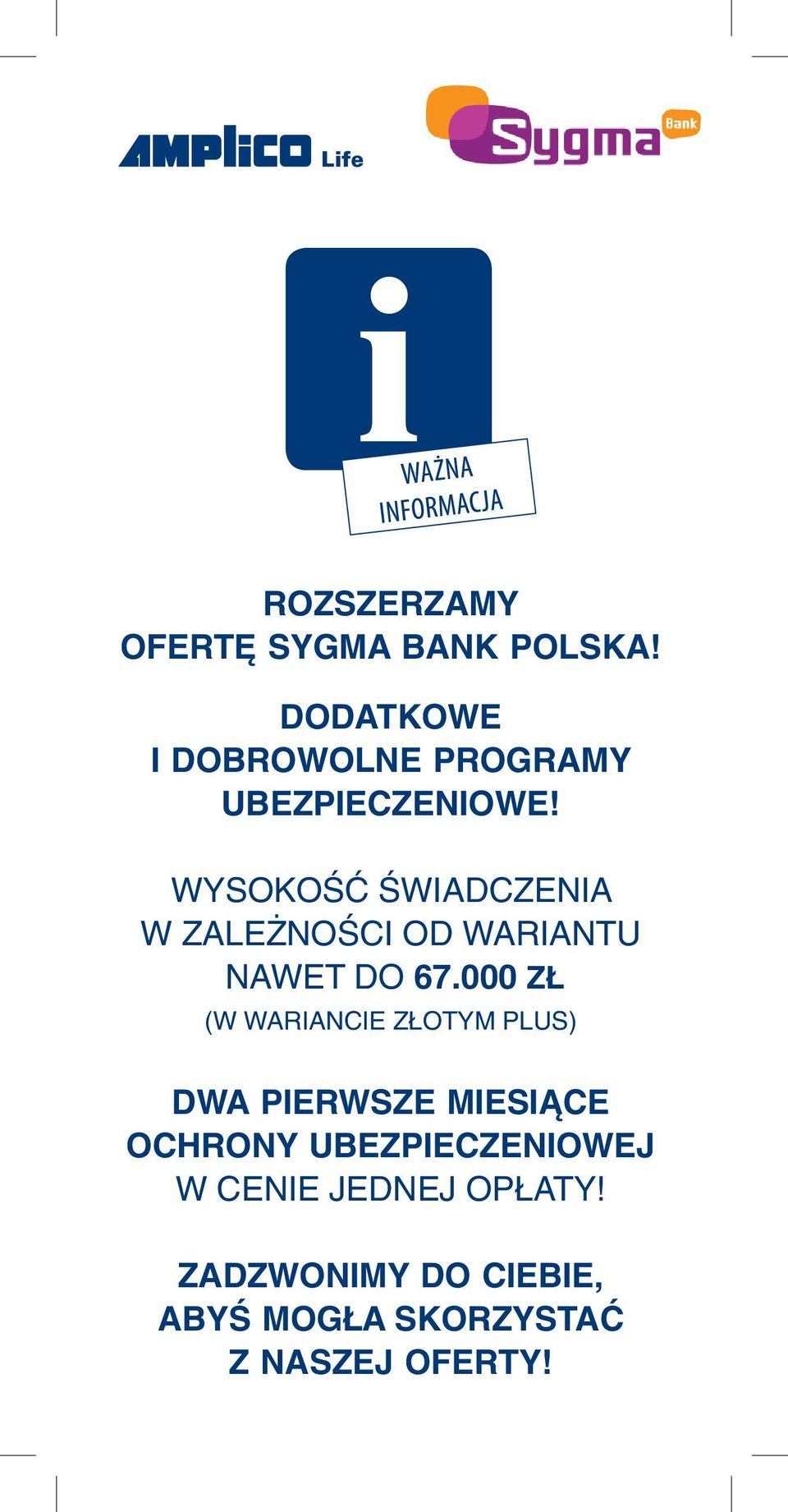 AMPLICO Life

Sygma Bank

i

WAŻNA INFORMACJA

ROZSZERZAMY OFERTĘ SYGMA BANK POLSKA!

DODATKOWE I DOBROWOLNE PROGRAMY UBEZPIECZENIOWE!

WYSOKOŚĆ ŚWIADCZENIA W ZALEŻNOŚCI OD WARIANTU NAWET DO 67.000 ZŁ
(W WARIANCIE ZŁOTYM PLUS)

DWA PIERWSZE MIESIĄCE OCHRONY UBEZPIECZENIOWEJ W CENIE JEDNEJ OPŁATY!

ZADZWONIMY DO CIEBIE, ABYŚ MOGŁA SKORZYSTAĆ Z NASZEJ OFERTY!